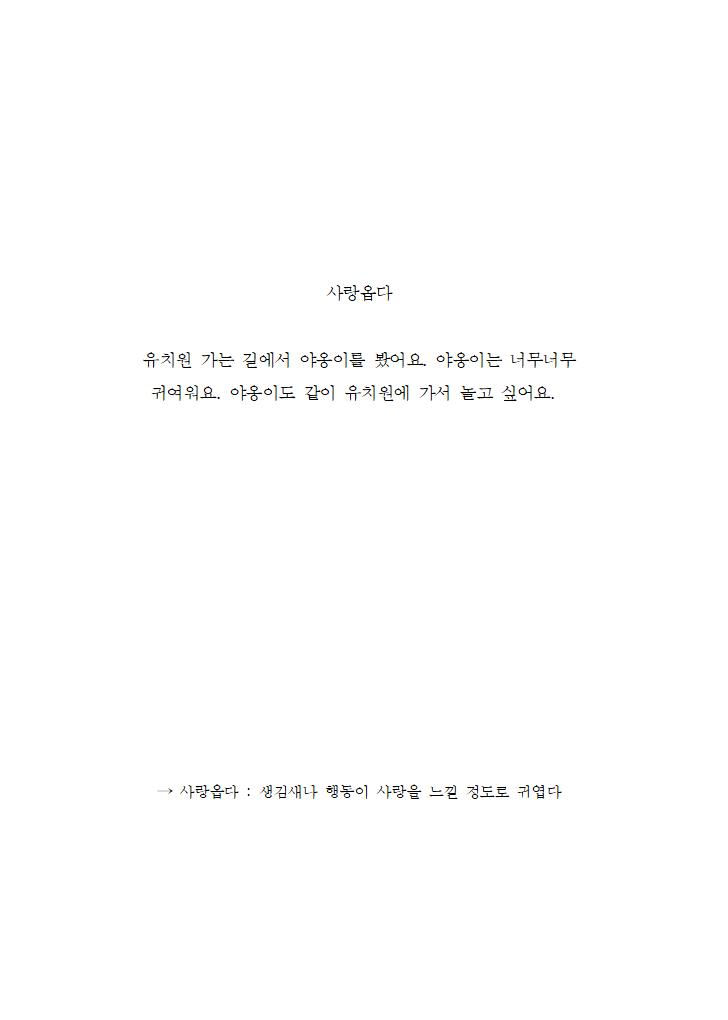 사랑옵다

유치원 가는 길에서 야옹이를 봤어요. 야옹이는 너무너무 귀여워요. 야옹이도 같이 유치원에 가서 놀고 싶어요.

→ 사랑옵다 : 생김새나 행동이 사랑을 느낄 정도로 귀엽다